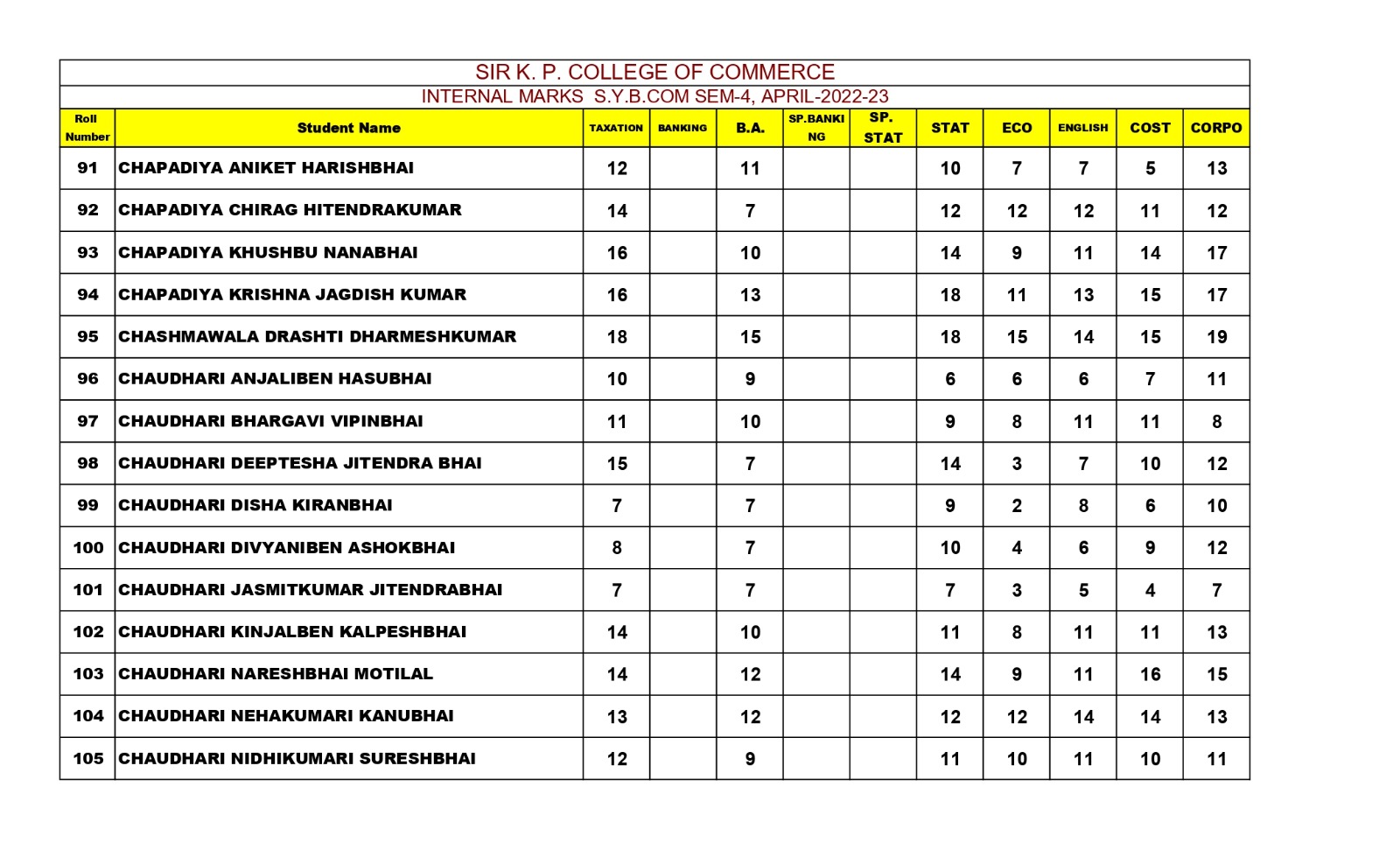 SIR K. P. COLLEGE OF COMMERCE

INTERNAL MARKS S.Y.B.COM SEM-4, APRIL-2022-23

| Roll Number | Student Name | TAXATION | BANKING | B.A. | SP.BANKING | SP. STAT | STAT | ECO | ENGLISH | COST | CORPO |
|---|---|---|---|---|---|---|---|---|---|---|---|
| 91 | CHAPADIYA ANIKET HARISHBHAI | 12 | | 11 | | | 10 | 7 | 7 | 5 | 13 |
| 92 | CHAPADIYA CHIRAG HITENDRAKUMAR | 14 | | 7 | | | 12 | 12 | 12 | 11 | 12 |
| 93 | CHAPADIYA KHUSHBU NANABHAI | 16 | | 10 | | | 14 | 9 | 11 | 14 | 17 |
| 94 | CHAPADIYA KRISHNA JAGDISH KUMAR | 16 | | 13 | | | 18 | 11 | 13 | 15 | 17 |
| 95 | CHASHMAWALA DRASHTI DHARMESHKUMAR | 18 | | 15 | | | 18 | 15 | 14 | 15 | 19 |
| 96 | CHAUDHARI ANJALIBEN HASUBHAI | 10 | | 9 | | | 6 | 6 | 6 | 7 | 11 |
| 97 | CHAUDHARI BHARGAVI VIPINBHAI | 11 | | 10 | | | 9 | 8 | 11 | 11 | 8 |
| 98 | CHAUDHARI DEEPTESHA JITENDRA BHAI | 15 | | 7 | | | 14 | 3 | 7 | 10 | 12 |
| 99 | CHAUDHARI DISHA KIRANBHAI | 7 | | 7 | | | 9 | 2 | 8 | 6 | 10 |
| 100 | CHAUDHARI DIVYANIBEN ASHOKBHAI | 8 | | 7 | | | 10 | 4 | 6 | 9 | 12 |
| 101 | CHAUDHARI JASMITKUMAR JITENDRABHAI | 7 | | 7 | | | 7 | 3 | 5 | 4 | 7 |
| 102 | CHAUDHARI KINJALBEN KALPESHBHAI | 14 | | 10 | | | 11 | 8 | 11 | 11 | 13 |
| 103 | CHAUDHARI NARESHBHAI MOTILAL | 14 | | 12 | | | 14 | 9 | 11 | 16 | 15 |
| 104 | CHAUDHARI NEHAKUMARI KANUBHAI | 13 | | 12 | | | 12 | 12 | 14 | 14 | 13 |
| 105 | CHAUDHARI NIDHIKUMARI SURESHBHAI | 12 | | 9 | | | 11 | 10 | 11 | 10 | 11 |